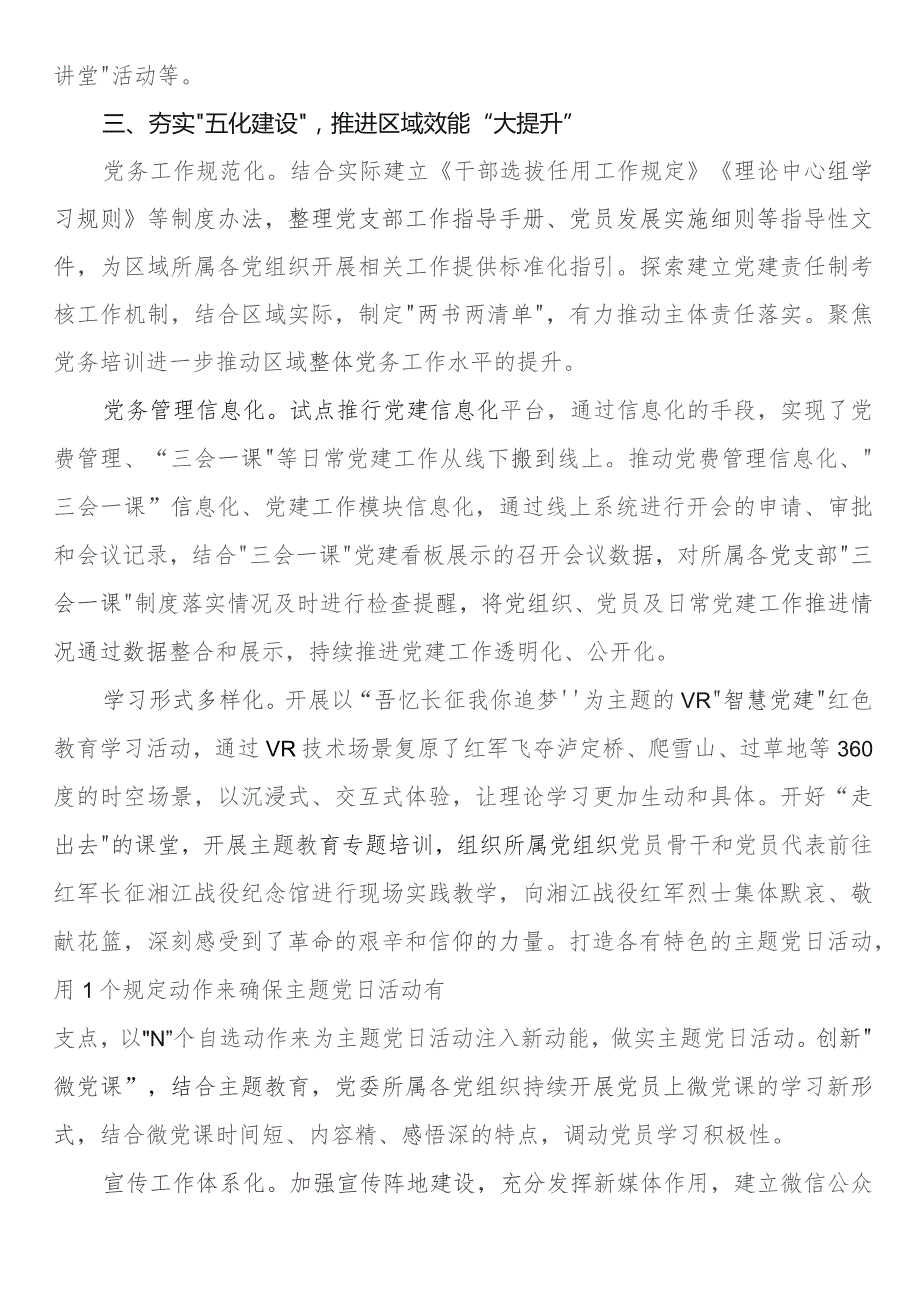 讲堂"活动等。

三、夯实"五化建设"，推进区域效能“大提升”

党务工作规范化。结合实际建立《干部选拔任用工作规定》《理论中心组学习规则》等制度办法，整理党支部工作指导手册、党员发展实施细则等指导性文件，为区域所属各党组织开展相关工作提供标准化指引。探索建立党建责任制考核工作机制，结合区域实际，制定"两书两清单"，有力推动主体责任落实。聚焦党务培训进一步推动区域整体党务工作水平的提升。

党务管理信息化。试点推行党建信息化平台，通过信息化的手段，实现了党费管理、“三会一课"等日常党建工作从线下搬到线上。推动党费管理信息化、"三会一课”信息化、党建工作模块信息化，通过线上系统进行开会的申请、审批和会议记录，结合"三会一课"党建看板展示的召开会议数据，对所属各党支部"三会一课"制度落实情况及时进行检查提醒，将党组织、党员及日常党建工作推进情况通过数据整合和展示，持续推进党建工作透明化、公开化。

学习形式多样化。开展以“吾忆长征我你追梦''为主题的VR"智慧党建"红色教育学习活动，通过VR技术场景复原了红军飞夺泸定桥、爬雪山、过草地等360度的时空场景，以沉浸式、交互式体验，让理论学习更加生动和具体。开好“走出去"的课堂，开展主题教育专题培训，组织所属党组织党员骨干和党员代表前往红军长征湘江战役纪念馆进行现场实践教学，向湘江战役红军烈士集体默哀、敬献花篮，深刻感受到了革命的艰辛和信仰的力量。打造各有特色的主题党日活动，用1个规定动作来确保主题党日活动有

支点，以"N"个自选动作来为主题党日活动注入新动能，做实主题党日活动。创新"微党课”，结合主题教育，党委所属各党组织持续开展党员上微党课的学习新形式，结合微党课时间短、内容精、感悟深的特点，调动党员学习积极性。

宣传工作体系化。加强宣传阵地建设，充分发挥新媒体作用，建立微信公众